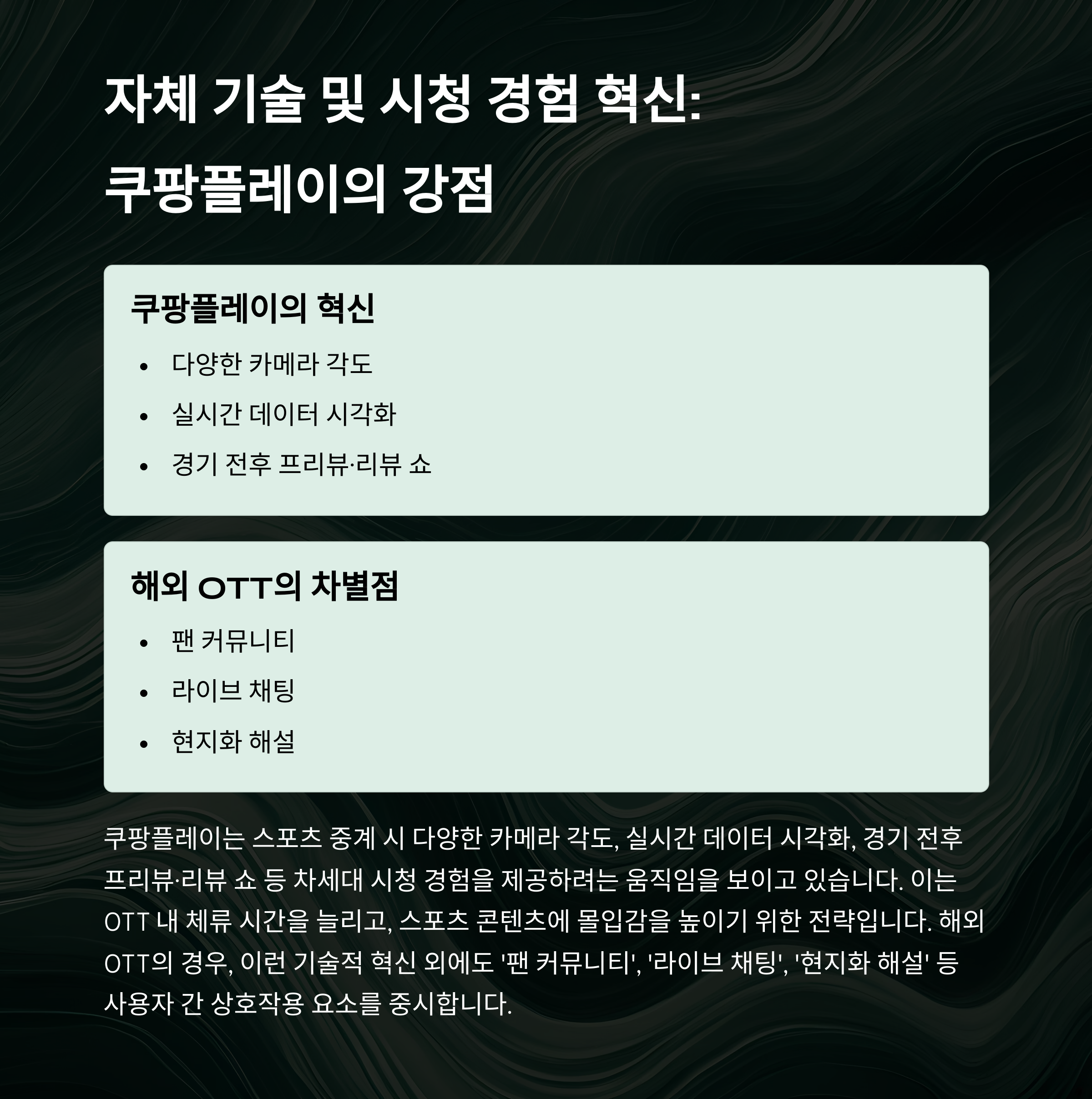 자체 기술 및 시청 경험 혁신:
쿠팡플레이의 강점

쿠팡플레이의 혁신

• 다양한 카메라 각도
• 실시간 데이터 시각화
• 경기 전후 프리뷰·리뷰 쇼

해외 OTT의 차별점

• 팬 커뮤니티
• 라이브 채팅
• 현지화 해설

쿠팡플레이는 스포츠 중계 시 다양한 카메라 각도, 실시간 데이터 시각화, 경기 전후 프리뷰·리뷰 쇼 등 차세대 시청 경험을 제공하려는 움직임을 보이고 있습니다. 이는 OTT 내 체류 시간을 늘리고, 스포츠 콘텐츠에 몰입감을 높이기 위한 전략입니다. 해외 OTT의 경우, 이런 기술적 혁신 외에도 '팬 커뮤니티', '라이브 채팅', '현지화 해설' 등 사용자 간 상호작용 요소를 중시합니다.